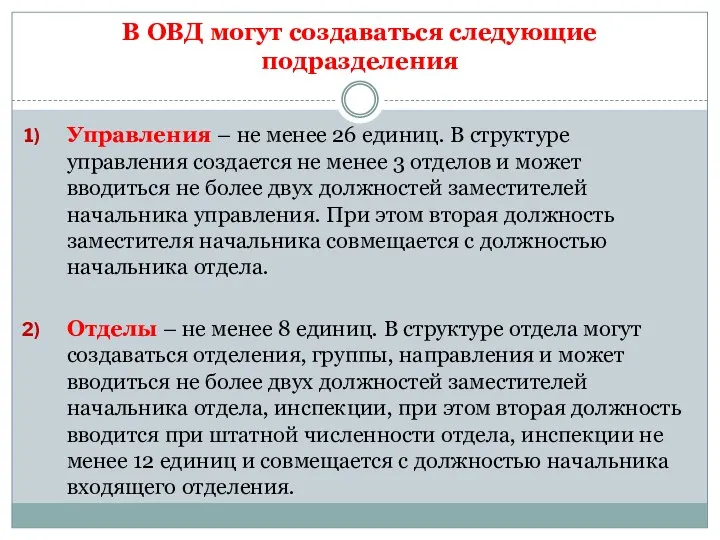 В ОВД могут создаваться следующие подразделения

1) Управления – не менее 26 единиц. В структуре управления создается не менее 3 отделов и может вводиться не более двух должностей заместителей начальника управления. При этом вторая должность заместителя начальника совмещается с должностью начальника отдела.

2) Отделы – не менее 8 единиц. В структуре отдела могут создаваться отделения, группы, направления и может вводиться не более двух должностей заместителей начальника отдела, инспекции, при этом вторая должность вводится при штатной численности отдела, инспекции не менее 12 единиц и совмещается с должностью начальника входящего отделения.